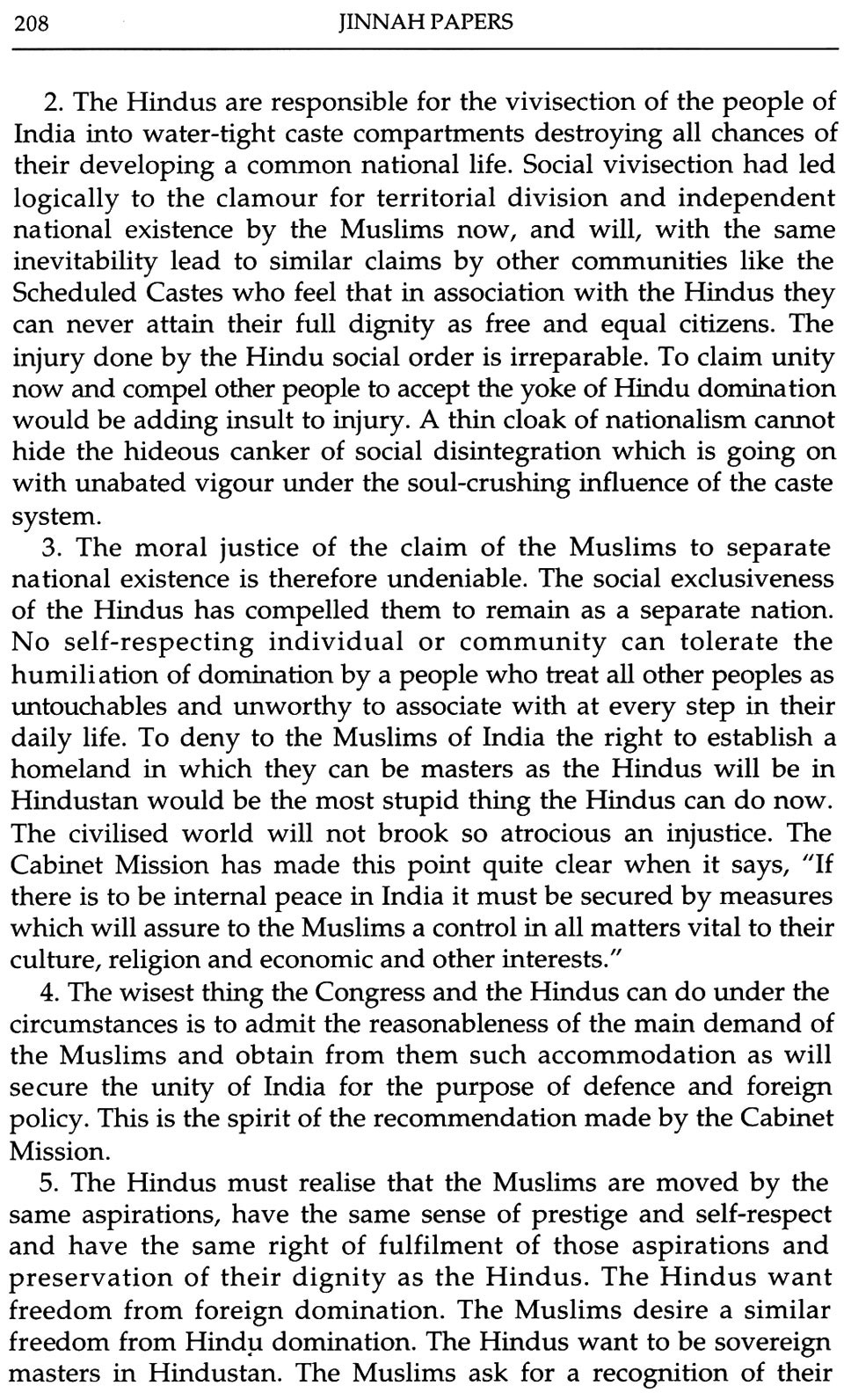 208 JINNAH PAPERS

2. The Hindus are responsible for the vivisection of the people of India into water-tight caste compartments destroying all chances of their developing a common national life. Social vivisection had led logically to the clamour for territorial division and independent national existence by the Muslims now, and will, with the same inevitability lead to similar claims by other communities like the Scheduled Castes who feel that in association with the Hindus they can never attain their full dignity as free and equal citizens. The injury done by the Hindu social order is irreparable. To claim unity now and compel other people to accept the yoke of Hindu domination would be adding insult to injury. A thin cloak of nationalism cannot hide the hideous canker of social disintegration which is going on with unabated vigour under the soul-crushing influence of the caste system.

3. The moral justice of the claim of the Muslims to separate national existence is therefore undeniable. The social exclusiveness of the Hindus has compelled them to remain as a separate nation. No self-respecting individual or community can tolerate the humiliation of domination by a people who treat all other peoples as untouchables and unworthy to associate with at every step in their daily life. To deny to the Muslims of India the right to establish a homeland in which they can be masters as the Hindus will be in Hindustan would be the most stupid thing the Hindus can do now. The civilised world will not brook so atrocious an injustice. The Cabinet Mission has made this point quite clear when it says, "If there is to be internal peace in India it must be secured by measures which will assure to the Muslims a control in all matters vital to their culture, religion and economic and other interests."

4. The wisest thing the Congress and the Hindus can do under the circumstances is to admit the reasonableness of the main demand of the Muslims and obtain from them such accommodation as will secure the unity of India for the purpose of defence and foreign policy. This is the spirit of the recommendation made by the Cabinet Mission.

5. The Hindus must realise that the Muslims are moved by the same aspirations, have the same sense of prestige and self-respect and have the same right of fulfilment of those aspirations and preservation of their dignity as the Hindus. The Hindus want freedom from foreign domination. The Muslims desire a similar freedom from Hindu domination. The Hindus want to be sovereign masters in Hindustan. The Muslims ask for a recognition of their